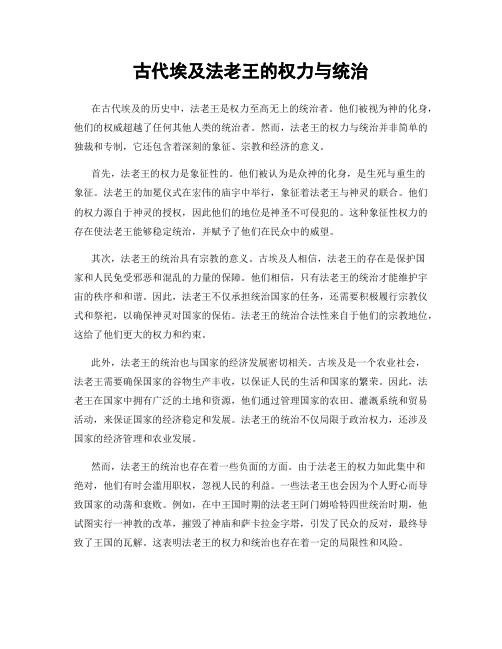 古代埃及法老王的权力与统治

在古代埃及的历史中，法老王是权力至高无上的统治者。他们被视为神的化身，他们的权威超越了任何其他人类的统治者。然而，法老王的权力与统治并非简单的独裁和专制，它还包含着深刻的象征、宗教和经济的意义。

首先，法老王的权力是象征性的。他们被认为是众神的化身，是生死与重生的象征。法老王的加冕仪式在宏伟的庙宇中举行，象征着法老王与神灵的联合。他们的权力源自于神灵的授权，因此他们的地位是神圣不可侵犯的。这种象征性权力的存在使法老王能够稳定统治，并赋予了他们在民众中的威望。

其次，法老王的统治具有宗教的意义。古埃及人相信，法老王的存在是保护国家和人民免受邪恶和混乱的力量的保障。他们相信，只有法老王的统治才能维护宇宙的秩序和和谐。因此，法老王不仅承担统治国家的任务，还需要积极履行宗教仪式和祭祀，以确保神灵对国家的保佑。法老王的统治合法性来自于他们的宗教地位，这给了他们更大的权力和约束。

此外，法老王的统治也与国家的经济发展密切相关。古埃及是一个农业社会，法老王需要确保国家的谷物生产丰收，以保证人民的生活和国家的繁荣。因此，法老王在国家中拥有广泛的土地和资源，他们通过管理国家的农田、灌溉系统和贸易活动，来保证国家的经济稳定和发展。法老王的统治不仅局限于政治权力，还涉及国家的经济管理和农业发展。

然而，法老王的统治也存在着一些负面的方面。由于法老王的权力如此集中和绝对，他们有时会滥用职权，忽视人民的利益。一些法老王也会因为个人野心而导致国家的动荡和衰败。例如，在中王国时期的法老王阿门姆哈特四世统治时期，他试图实行一神教的改革，摧毁了神庙和萨卡拉金字塔，引发了民众的反对，最终导致了王国的瓦解。这表明法老王的权力和统治也存在着一定的局限性和风险。